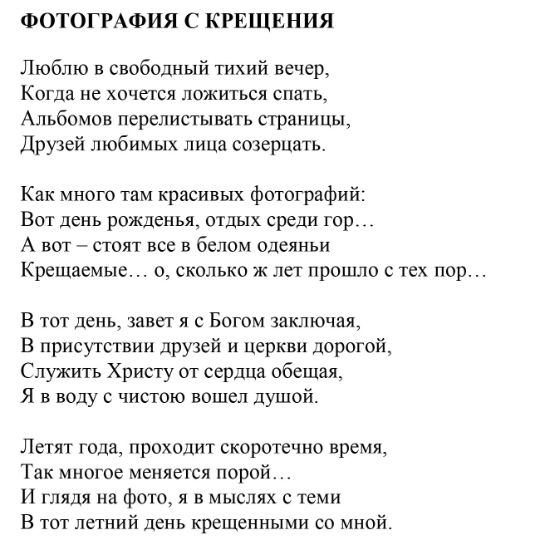 ФОТОГРАФИЯ С КРЕЩЕНИЯ

Люблю в свободный тихий вечер,
Когда не хочется ложиться спать,
Альбомов перелистывать страницы,
Друзей любимых лица созерцать.

Как много там красивых фотографий:
Вот день рожденья, отдых среди гор…
А вот – стоят все в белом одеяньи
Крещаемые… о, сколько ж лет прошло с тех пор…

В тот день, завет я с Богом заключая,
В присутствии друзей и церкви дорогой,
Служить Христу от сердца обещая,
Я в воду с чистою вошел душой.

Летят года, проходит скоротечно время,
Так многое меняется порой…
И глядя на фото, я в мыслях с теми
В тот летний день крещенными со мной.